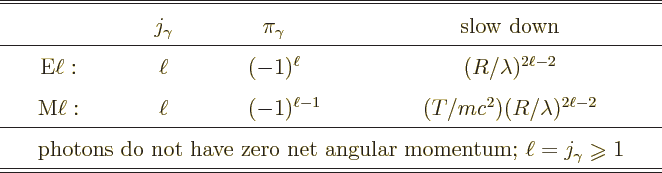 | | $j_\gamma$ | $\pi_\gamma$ | slow down |
|---|---|---|---|
| E$\ell$ : | $\ell$ | $(-1)^\ell$ | $(R/\lambda)^{2\ell-2}$ |
| M$\ell$ : | $\ell$ | $(-1)^{\ell-1}$ | $(T/mc^2)(R/\lambda)^{2\ell-2}$ |

photons do not have zero net angular momentum; $\ell = j_\gamma \geqslant 1$